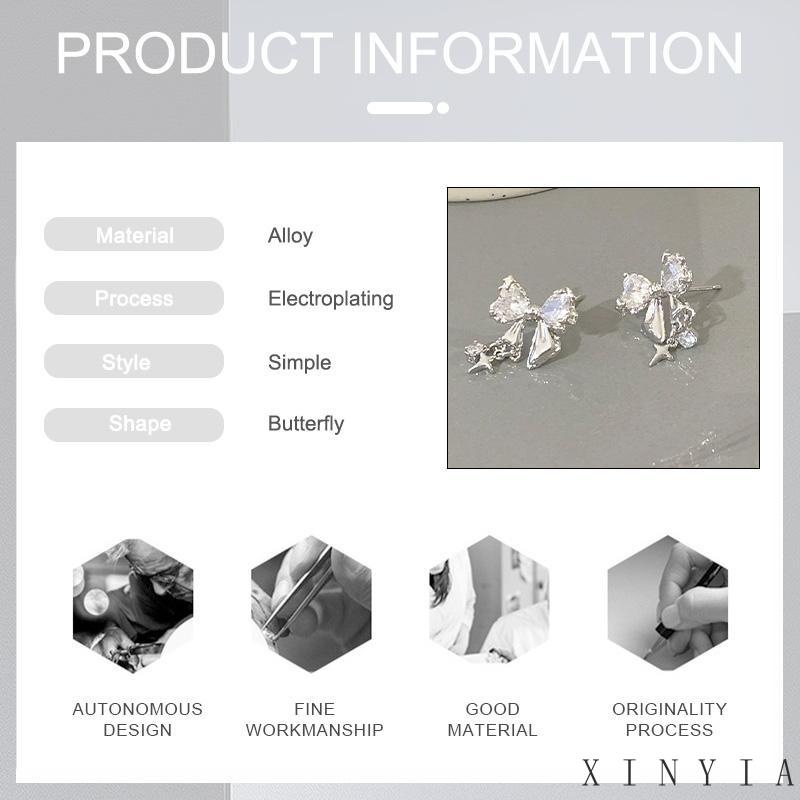 PRODUCT INFORMATION

Material
Alloy

Process
Electroplating

Style
Simple

Shape
Butterfly

AUTONOMOUS DESIGN

FINE WORKMANSHIP

GOOD MATERIAL

ORIGINALITY PROCESS

XINYIA